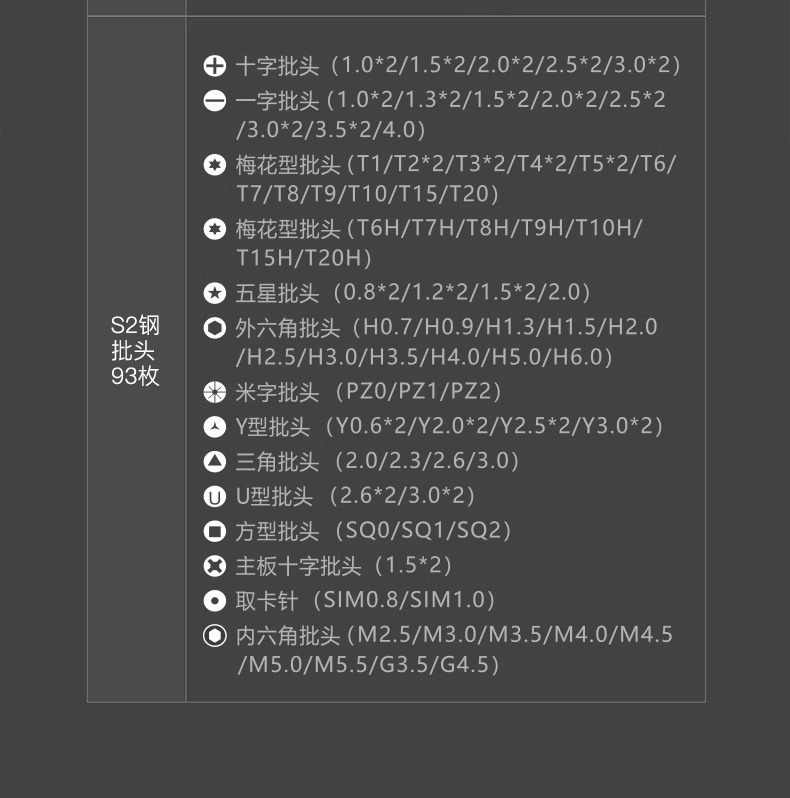 S2钢批头93枚

十字批头（1.0*2/1.5*2/2.0*2/2.5*2/3.0*2）

一字批头（1.0*2/1.3*2/1.5*2/2.0*2/2.5*2/3.0*2/3.5*2/4.0）

梅花型批头（T1/T2*2/T3*2/T4*2/T5*2/T6/T7/T8/T9/T10/T15/T20）

梅花型批头（T6H/T7H/T8H/T9H/T10H/T15H/T20H）

五星批头（0.8*2/1.2*2/1.5*2/2.0）

外六角批头（H0.7/H0.9/H1.3/H1.5/H2.0/H2.5/H3.0/H3.5/H4.0/H5.0/H6.0）

米字批头（PZ0/PZ1/PZ2）

Y型批头（Y0.6*2/Y2.0*2/Y2.5*2/Y3.0*2）

三角批头（2.0/2.3/2.6/3.0）

U型批头（2.6*2/3.0*2）

方型批头（SQ0/SQ1/SQ2）

主板十字批头（1.5*2）

取卡针（SIM0.8/SIM1.0）

内六角批头（M2.5/M3.0/M3.5/M4.0/M4.5/M5.0/M5.5/G3.5/G4.5）